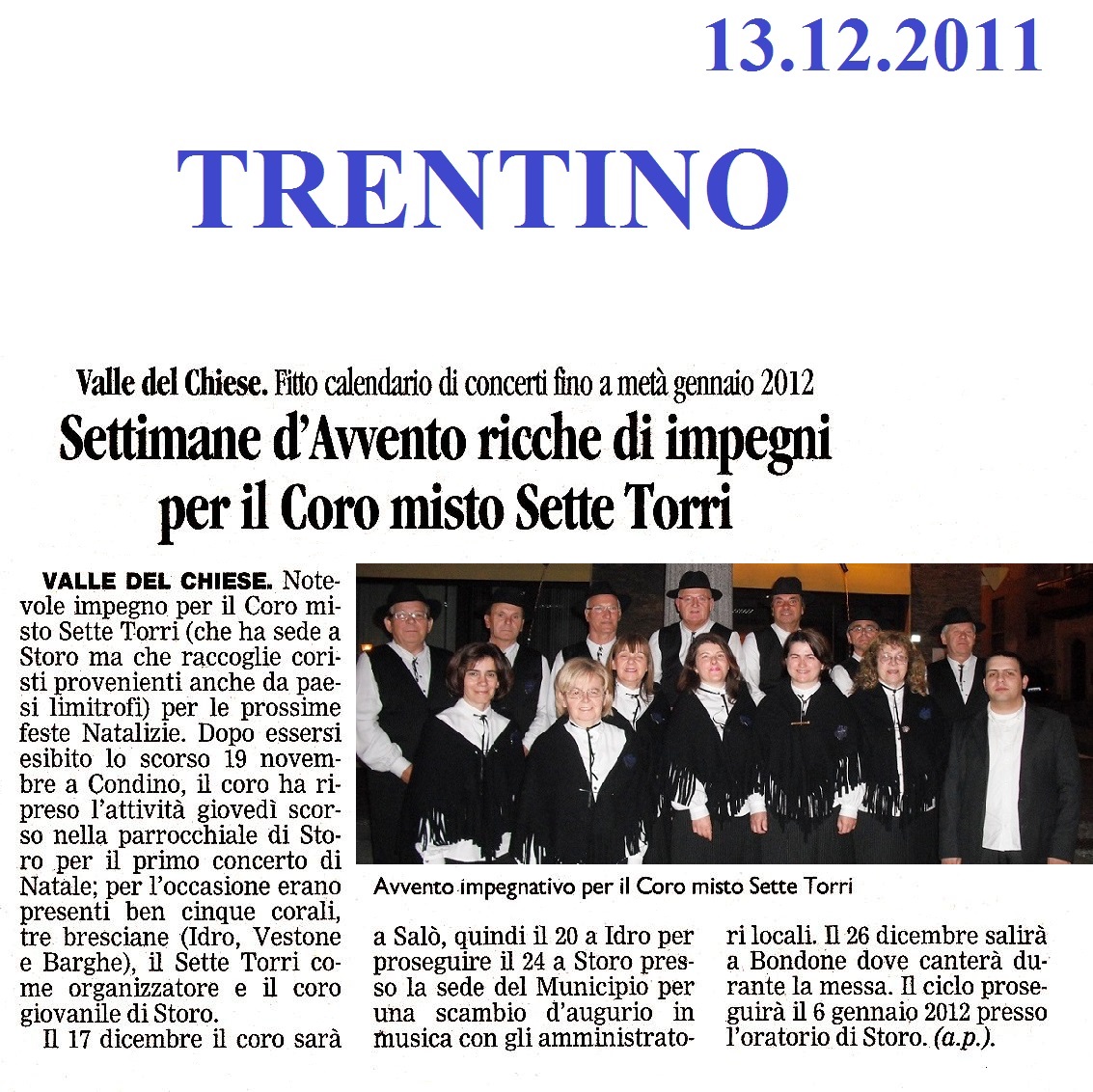 13.12.2011

TRENTINO

Valle del Chiese. Fitto calendario di concerti fino a metà gennaio 2012

Settimane d'Avvento ricche di impegni per il Coro misto Sette Torri

VALLE DEL CHIESE. Notevole impegno per il Coro misto Sette Torri (che ha sede a Storo ma che raccoglie coristi provenienti anche da paesi limitrofi) per le prossime feste Natalizie. Dopo essersi esibito lo scorso 19 novembre a Condino, il coro ha ripreso l'attività giovedì scorso nella parrocchiale di Storo per il primo concerto di Natale; per l'occasione erano presenti ben cinque corali, tre bresciane (Idro, Vestone e Barghe), il Sette Torri come organizzatore e il coro giovanile di Storo.

Il 17 dicembre il coro sarà a Salò, quindi il 20 a Idro per proseguire il 24 a Storo presso la sede del Municipio per una scambio d'augurio in musica con gli amministratori locali. Il 26 dicembre salirà a Bondone dove canterà durante la messa. Il ciclo proseguirà il 6 gennaio 2012 presso l'oratorio di Storo. (a.p.).

Avvento impegnativo per il Coro misto Sette Torri